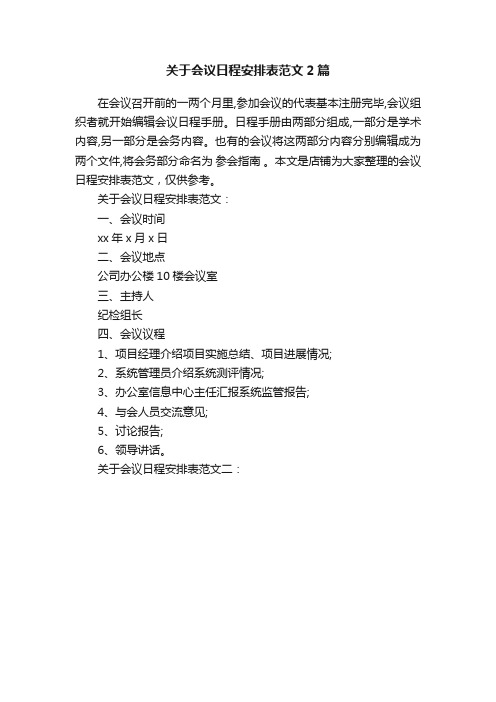 关于会议日程安排表范文 2 篇

在会议召开前的一两个月里,参加会议的代表基本注册完毕,会议组织者就开始编辑会议日程手册。日程手册由两部分组成,一部分是学术内容,另一部分是会务内容。也有的会议将这两部分内容分别编辑成为两个文件,将会务部分命名为 参会指南 。本文是店铺为大家整理的会议日程安排表范文，仅供参考。

关于会议日程安排表范文：

一、会议时间

xx 年 x 月 x 日

二、会议地点

公司办公楼 10 楼会议室

三、主持人

纪检组长

四、会议议程

1、项目经理介绍项目实施总结、项目进展情况;

2、系统管理员介绍系统测评情况;

3、办公室信息中心主任汇报系统监管报告;

4、与会人员交流意见;

5、讨论报告;

6、领导讲话。

关于会议日程安排表范文二：